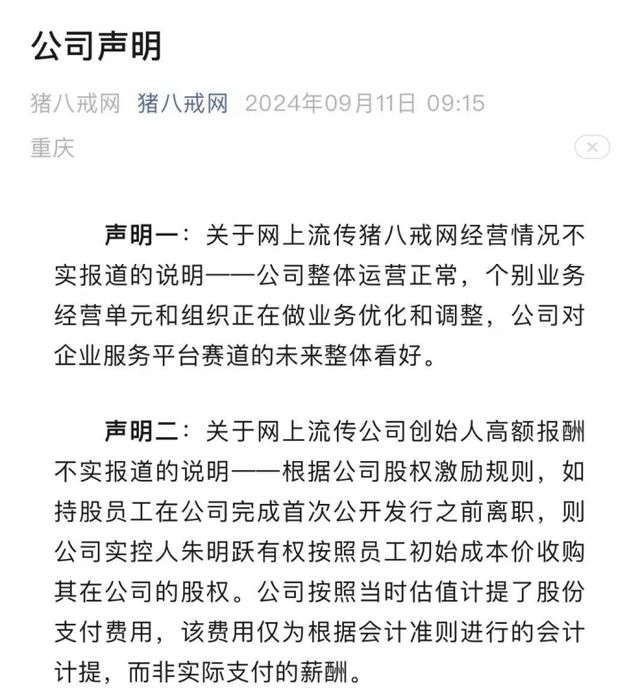 公司声明

猪八戒网 猪八戒网 2024年09月11日 09:15
重庆

声明一：关于网上流传猪八戒网经营情况不实报道的说明——公司整体运营正常，个别业务经营单元和组织正在做业务优化和调整，公司对企业服务平台赛道的未来整体看好。

声明二：关于网上流传公司创始人高额报酬不实报道的说明——根据公司股权激励规则，如持股员工在公司完成首次公开发行之前离职，则公司实控人朱明跃有权按照员工初始成本价收购其在公司的股权。公司按照当时估值计提了股份支付费用，该费用仅为根据会计准则进行的会计计提，而非实际支付的薪酬。